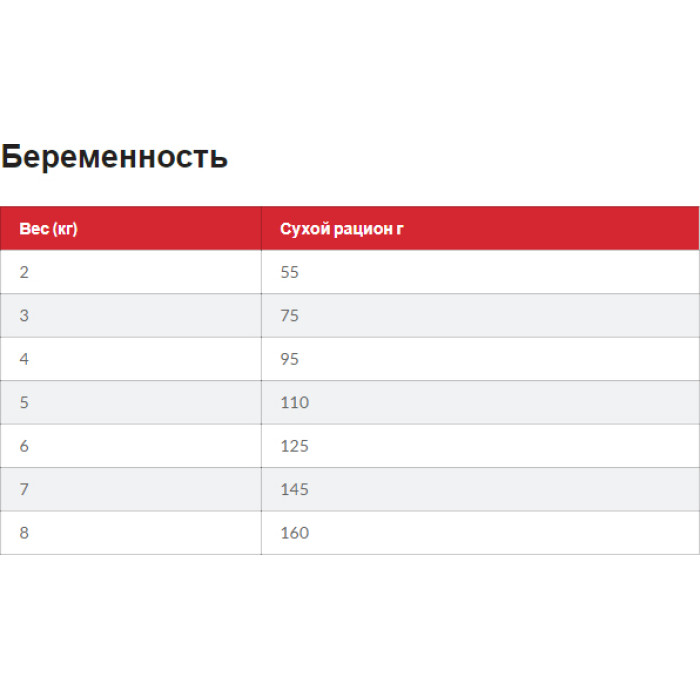 Беременность

| Вес (кг) | Сухой рацион г |
|---|---|
| 2 | 55 |
| 3 | 75 |
| 4 | 95 |
| 5 | 110 |
| 6 | 125 |
| 7 | 145 |
| 8 | 160 |